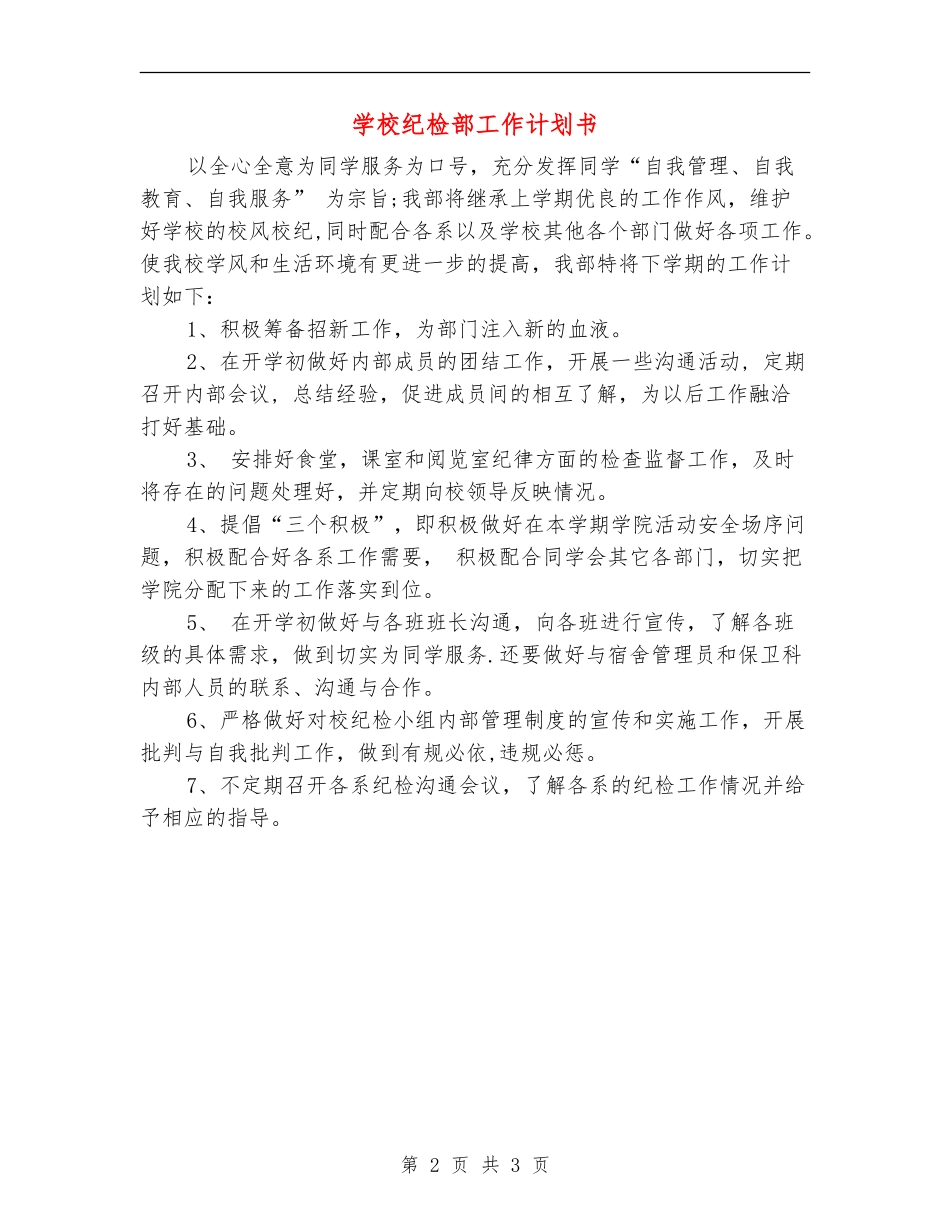 学校纪检部工作计划书

以全心全意为同学服务为口号，充分发挥同学“自我管理、自我教育、自我服务” 为宗旨;我部将继承上学期优良的工作作风，维护好学校的校风校纪,同时配合各系以及学校其他各个部门做好各项工作。使我校学风和生活环境有更进一步的提高，我部特将下学期的工作计划如下：

1、积极筹备招新工作，为部门注入新的血液。

2、在开学初做好内部成员的团结工作，开展一些沟通活动，定期召开内部会议，总结经验，促进成员间的相互了解，为以后工作融洽打好基础。

3、 安排好食堂，课室和阅览室纪律方面的检查监督工作，及时将存在的问题处理好，并定期向校领导反映情况。

4、提倡“三个积极”，即积极做好在本学期学院活动安全场序问题，积极配合好各系工作需要， 积极配合同学会其它各部门，切实把学院分配下来的工作落实到位。

5、 在开学初做好与各班班长沟通，向各班进行宣传，了解各班级的具体需求，做到切实为同学服务.还要做好与宿舍管理员和保卫科内部人员的联系、沟通与合作。

6、严格做好对校纪检小组内部管理制度的宣传和实施工作，开展批判与自我批判工作，做到有规必依,违规必惩。

7、不定期召开各系纪检沟通会议，了解各系的纪检工作情况并给予相应的指导。

第 2 页 共 3 页